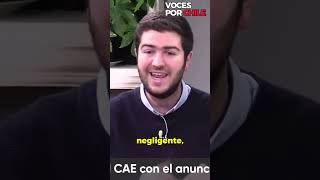 VOCES POR CHILE

negligente.

CAE con el anunc